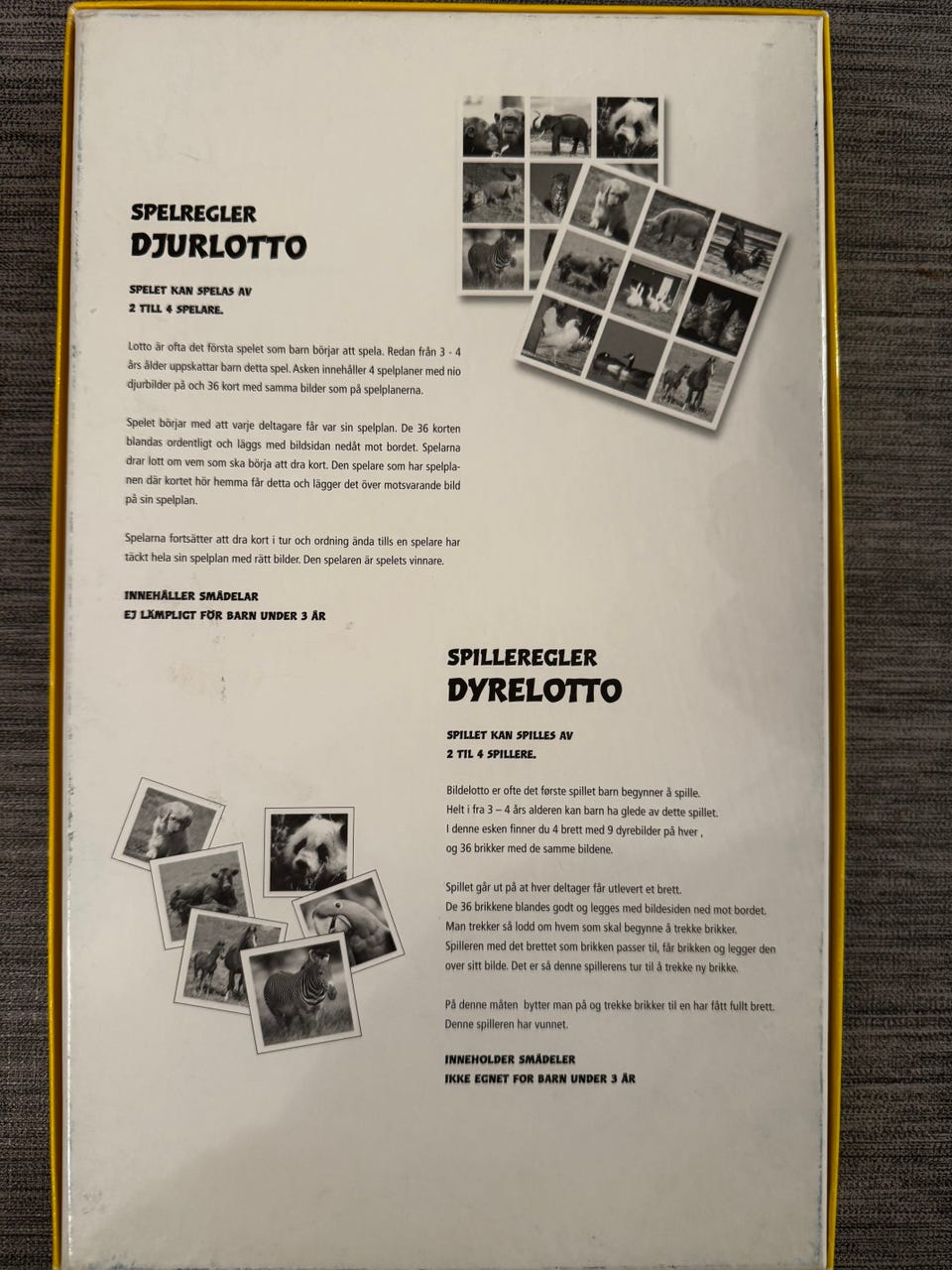 SPELREGLER
DJURLOTTO

SPELET KAN SPELAS AV
2 TILL 4 SPELARE.

Lotto är ofta det första spelet som barn börjar att spela. Redan från 3 - 4 års ålder uppskattar barn detta spel. Asken innehåller 4 spelplaner med nio djurbilder på och 36 kort med samma bilder som på spelplanerna.

Spelet börjar med att varje deltagare får var sin spelplan. De 36 korten blandas ordentligt och läggs med bildsidan nedåt mot bordet. Spelarna drar lott om vem som ska börja att dra kort. Den spelare som har spelplanen där kortet hör hemma får detta och lägger det över motsvarande bild på sin spelplan.

Spelarna fortsätter att dra kort i tur och ordning ända tills en spelare har täckt hela sin spelplan med rätt bilder. Den spelaren är spelets vinnare.

INNEHÅLLER SMÅDELAR
EJ LÄMPLIGT FÖR BARN UNDER 3 ÅR

SPILLEREGLER
DYRELOTTO

SPILLET KAN SPILLES AV
2 TIL 4 SPILLERE.

Bildelotto er ofte det første spillet barn begynner å spille.
Helt i fra 3 – 4 års alderen kan barn ha glede av dette spillet.
I denne esken finner du 4 brett med 9 dyrebilder på hver ,
og 36 brikker med de samme bildene.

Spillet går ut på at hver deltager får utlevert et brett.
De 36 brikkene blandes godt og legges med bildesiden ned mot bordet.
Man trekker så lodd om hvem som skal begynne å trekke brikker.
Spilleren med det brettet som brikken passer til, får brikken og legger den over sitt bilde. Det er så denne spillerens tur til å trekke ny brikke.

På denne måten bytter man på og trekke brikker til en har fått fullt brett.
Denne spilleren har vunnet.

INNEHOLDER SMÅDELER
IKKE EGNET FOR BARN UNDER 3 ÅR